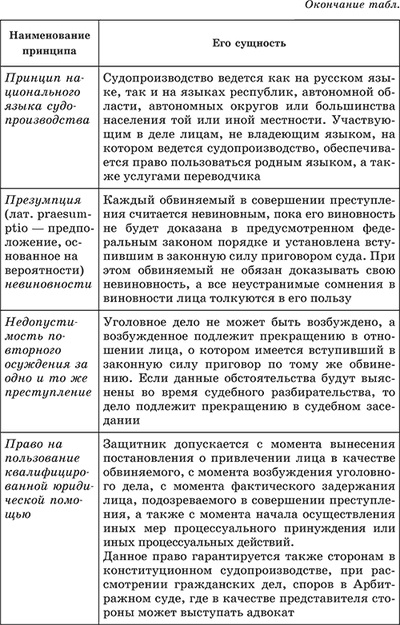 Окончание табл.

| Наименование принципа | Его сущность |
|---|---|
| Принцип национального языка судопроизводства | Судопроизводство ведется как на русском языке, так и на языках республик, автономной области, автономных округов или большинства населения той или иной местности. Участвующим в деле лицам, не владеющим языком, на котором ведется судопроизводство, обеспечивается право пользоваться родным языком, а также услугами переводчика |
| Презумпция (лат. praesumptio — предположение, основанное на вероятности) невиновности | Каждый обвиняемый в совершении преступления считается невиновным, пока его виновность не будет доказана в предусмотренном федеральным законом порядке и установлена вступившим в законную силу приговором суда. При этом обвиняемый не обязан доказывать свою невиновность, а все неустранимые сомнения в виновности лица толкуются в его пользу |
| Недопустимость повторного осуждения за одно и то же преступление | Уголовное дело не может быть возбуждено, а возбужденное подлежит прекращению в отношении лица, о котором имеется вступивший в законную силу приговор по тому же обвинению. Если данные обстоятельства будут выяснены во время судебного разбирательства, то дело подлежит прекращению в судебном заседании |
| Право на пользование квалифицированной юридической помощью | Защитник допускается с момента вынесения постановления о привлечении лица в качестве обвиняемого, с момента возбуждения уголовного дела, с момента фактического задержания лица, подозреваемого в совершении преступления, а также с момента начала осуществления иных мер процессуального принуждения или иных процессуальных действий. Данное право гарантируется также сторонам в конституционном судопроизводстве, при рассмотрении гражданских дел, споров в Арбитражном суде, где в качестве представителя стороны может выступать адвокат |